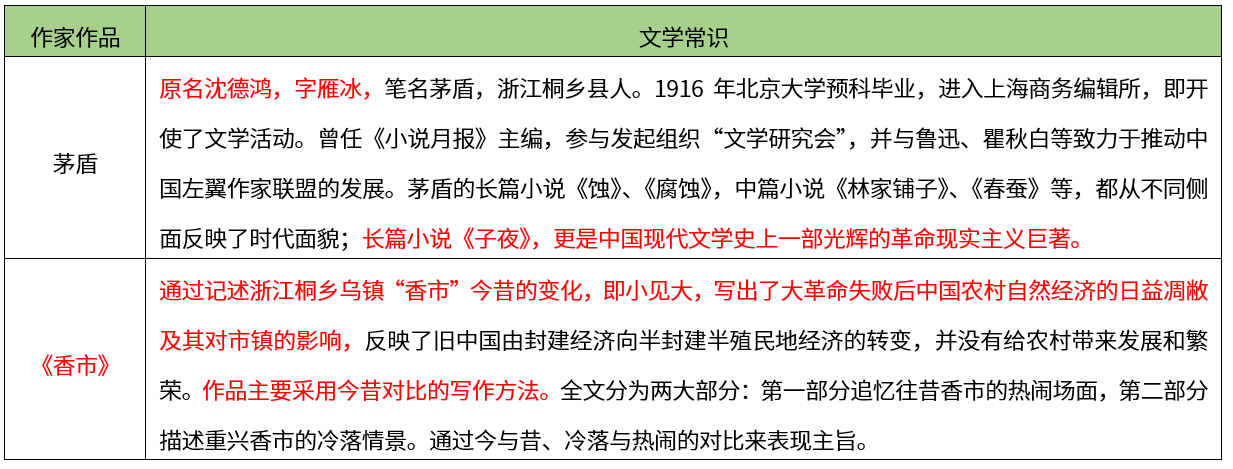 | 作家作品 | 文学常识 |
|---|---|
| 茅盾 | 原名沈德鸿，字雁冰，笔名茅盾，浙江桐乡县人。1916年北京大学预科毕业，进入上海商务编辑所，即开使了文学活动。曾任《小说月报》主编，参与发起组织“文学研究会”，并与鲁迅、瞿秋白等致力于推动中国左翼作家联盟的发展。茅盾的长篇小说《蚀》、《腐蚀》，中篇小说《林家铺子》、《春蚕》等，都从不同侧面反映了时代面貌；长篇小说《子夜》，更是中国现代文学史上一部光辉的革命现实主义巨著。 |
| 《香市》 | 通过记述浙江桐乡乌镇“香市”今昔的变化，即小见大，写出了大革命失败后中国农村自然经济的日益凋敝及其对市镇的影响，反映了旧中国由封建经济向半封建半殖民地经济的转变，并没有给农村带来发展和繁荣。作品主要采用今昔对比的写作方法。全文分为两大部分：第一部分追忆往昔香市的热闹场面，第二部分描述重兴香市的冷落情景。通过今与昔、冷落与热闹的对比来表现主旨。 |